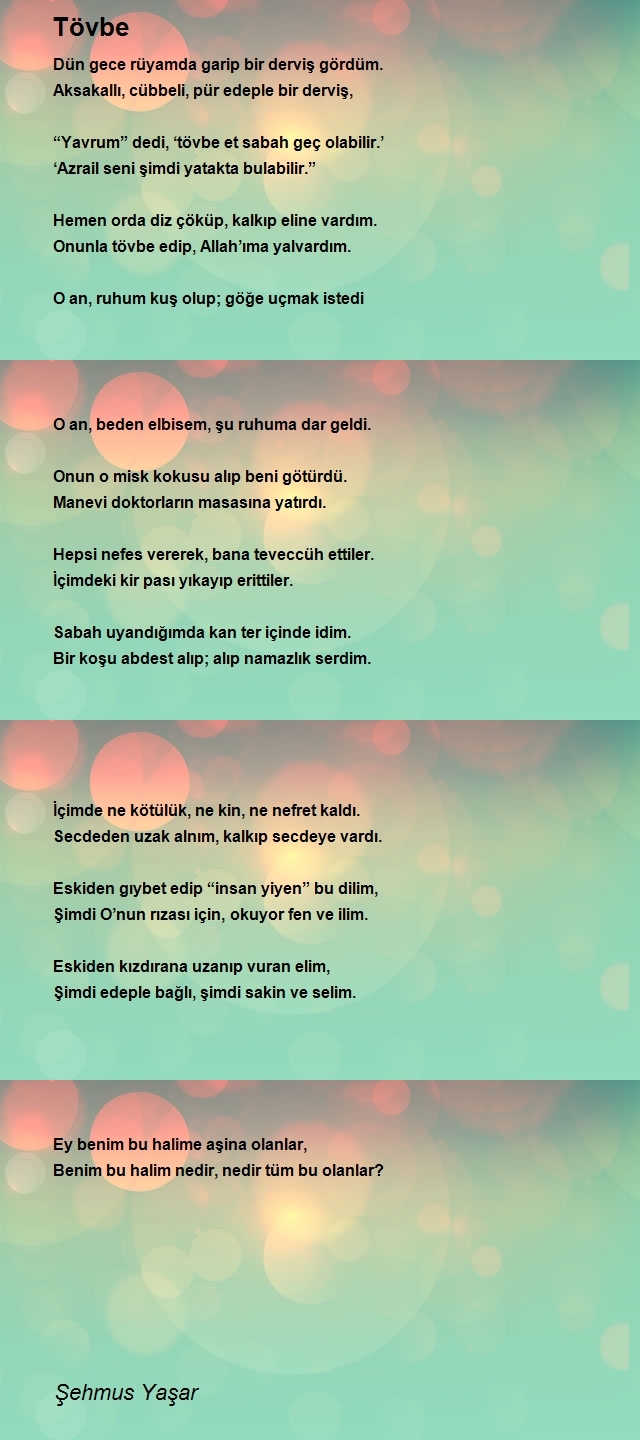 Tövbe

Dün gece rüyamda garip bir derviş gördüm.
Aksakallı, cübbeli, pür edeple bir derviş,

“Yavrum” dedi, ‘tövbe et sabah geç olabilir.’
‘Azrail seni şimdi yatakta bulabilir.”

Hemen orda diz çöküp, kalkıp eline vardım.
Onunla tövbe edip, Allah’ıma yalvardım.

O an, ruhum kuş olup; göğe uçmak istedi

O an, beden elbisem, şu ruhuma dar geldi.

Onun o misk kokusu alıp beni götürdü.
Manevi doktorların masasına yatırdı.

Hepsi nefes vererek, bana teveccüh ettiler.
İçimdeki kir pası yıkayıp erittiler.

Sabah uyandığımda kan ter içinde idim.
Bir koşu abdest alıp; alıp namazlık serdim.

İçimde ne kötülük, ne kin, ne nefret kaldı.
Secdeden uzak alnım, kalkıp secdeye vardı.

Eskiden gıybet edip “insan yiyen” bu dilim,
Şimdi O’nun rızası için, okuyor fen ve ilim.

Eskiden kızdırana uzanıp vuran elim,
Şimdi edeple bağlı, şimdi sakin ve selim.

Ey benim bu halime aşina olanlar,
Benim bu halim nedir, nedir tüm bu olanlar?

Şehmus Yaşar